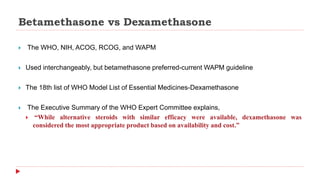 Betamethasone vs Dexamethasone

The WHO, NIH, ACOG, RCOG, and WAPM

Used interchangeably, but betamethasone preferred-current WAPM guideline

The 18th list of WHO Model List of Essential Medicines-Dexamethasone

The Executive Summary of the WHO Expert Committee explains,

"While alternative steroids with similar efficacy were available, dexamethasone was considered the most appropriate product based on availability and cost."